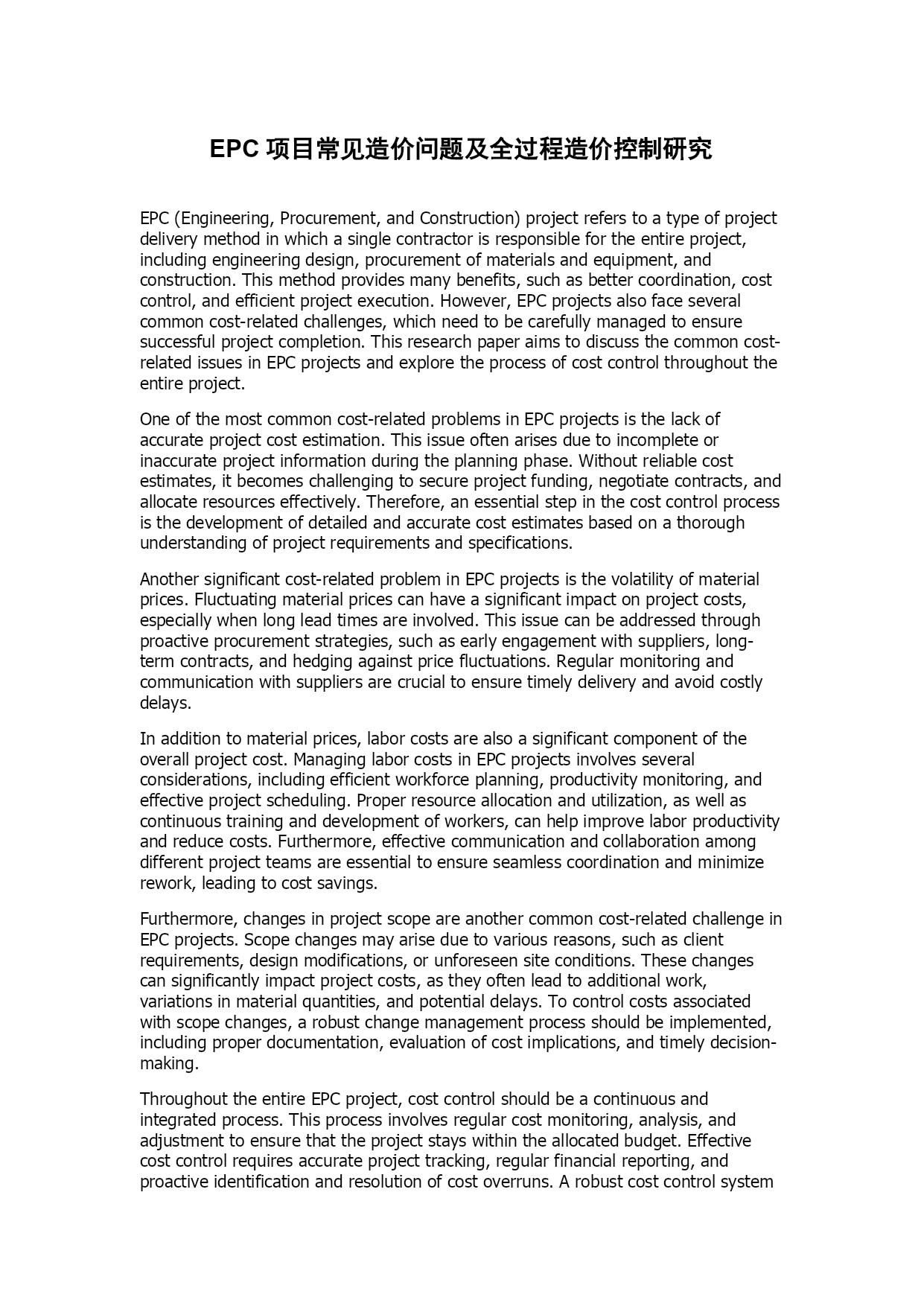 EPC 项目常见造价问题及全过程造价控制研究

EPC (Engineering, Procurement, and Construction) project refers to a type of project delivery method in which a single contractor is responsible for the entire project, including engineering design, procurement of materials and equipment, and construction. This method provides many benefits, such as better coordination, cost control, and efficient project execution. However, EPC projects also face several common cost-related challenges, which need to be carefully managed to ensure successful project completion. This research paper aims to discuss the common cost-related issues in EPC projects and explore the process of cost control throughout the entire project.

One of the most common cost-related problems in EPC projects is the lack of accurate project cost estimation. This issue often arises due to incomplete or inaccurate project information during the planning phase. Without reliable cost estimates, it becomes challenging to secure project funding, negotiate contracts, and allocate resources effectively. Therefore, an essential step in the cost control process is the development of detailed and accurate cost estimates based on a thorough understanding of project requirements and specifications.

Another significant cost-related problem in EPC projects is the volatility of material prices. Fluctuating material prices can have a significant impact on project costs, especially when long lead times are involved. This issue can be addressed through proactive procurement strategies, such as early engagement with suppliers, long-term contracts, and hedging against price fluctuations. Regular monitoring and communication with suppliers are crucial to ensure timely delivery and avoid costly delays.

In addition to material prices, labor costs are also a significant component of the overall project cost. Managing labor costs in EPC projects involves several considerations, including efficient workforce planning, productivity monitoring, and effective project scheduling. Proper resource allocation and utilization, as well as continuous training and development of workers, can help improve labor productivity and reduce costs. Furthermore, effective communication and collaboration among different project teams are essential to ensure seamless coordination and minimize rework, leading to cost savings.

Furthermore, changes in project scope are another common cost-related challenge in EPC projects. Scope changes may arise due to various reasons, such as client requirements, design modifications, or unforeseen site conditions. These changes can significantly impact project costs, as they often lead to additional work, variations in material quantities, and potential delays. To control costs associated with scope changes, a robust change management process should be implemented, including proper documentation, evaluation of cost implications, and timely decision-making.

Throughout the entire EPC project, cost control should be a continuous and integrated process. This process involves regular cost monitoring, analysis, and adjustment to ensure that the project stays within the allocated budget. Effective cost control requires accurate project tracking, regular financial reporting, and proactive identification and resolution of cost overruns. A robust cost control system